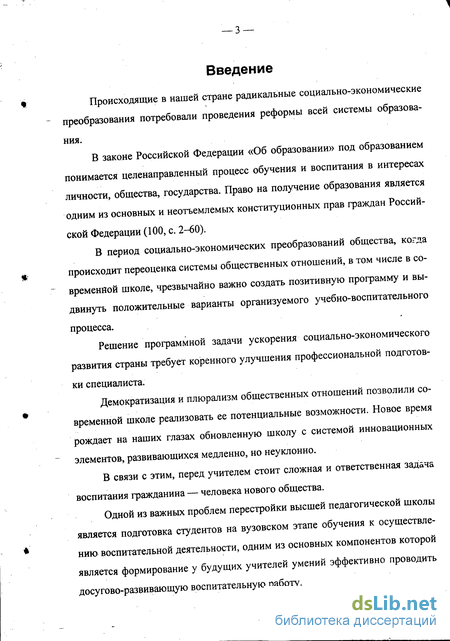 — 3 —

Введение

Происходящие в нашей стране радикальные социально-экономические преобразования потребовали проведения реформы всей системы образования.

В законе Российской Федерации «Об образовании» под образованием понимается целенаправленный процесс обучения и воспитания в интересах личности, общества, государства. Право на получение образования является одним из основных и неотъемлемых конституционных прав граждан Российской Федерации (100, с. 2–60).

В период социально-экономических преобразований общества, когда происходит переоценка системы общественных отношений, в том числе в современной школе, чрезвычайно важно создать позитивную программу и выдвинуть положительные варианты организуемого учебно-воспитательного процесса.

Решение программной задачи ускорения социально-экономического развития страны требует коренного улучшения профессиональной подготовки специалиста.

Демократизация и плюрализм общественных отношений позволили современной школе реализовать ее потенциальные возможности. Новое время рождает на наших глазах обновленную школу с системой инновационных элементов, развивающихся медленно, но неуклонно.

В связи с этим, перед учителем стоит сложная и ответственная задача воспитания гражданина — человека нового общества.

Одной из важных проблем перестройки высшей педагогической школы является подготовка студентов на вузовском этапе обучения к осуществлению воспитательной деятельности, одним из основных компонентов которой является формирование у будущих учителей умений эффективно проводить досугово-развивающую воспитательную работу.

dsLib.net
библиотека диссертаций